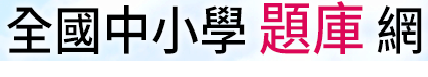 全國中小學 題庫 網